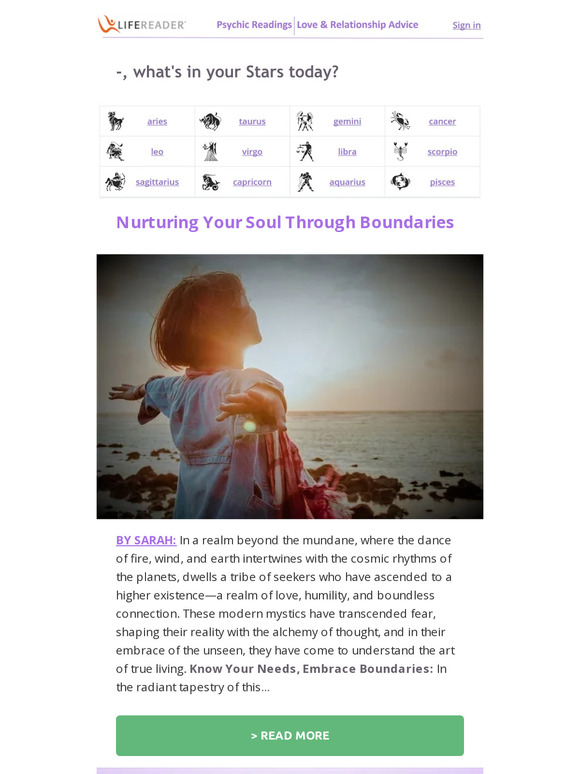 LIFEREADER Psychic Readings | Love & Relationship Advice Sign in

-, what's in your Stars today?

| aries | taurus | gemini | cancer |
|---|---|---|---|
| leo | virgo | libra | scorpio |
| sagittarius | capricorn | aquarius | pisces |

Nurturing Your Soul Through Boundaries

BY SARAH: In a realm beyond the mundane, where the dance of fire, wind, and earth intertwines with the cosmic rhythms of the planets, dwells a tribe of seekers who have ascended to a higher existence—a realm of love, humility, and boundless connection. These modern mystics have transcended fear, shaping their reality with the alchemy of thought, and in their embrace of the unseen, they have come to understand the art of true living. Know Your Needs, Embrace Boundaries: In the radiant tapestry of this...

> READ MORE